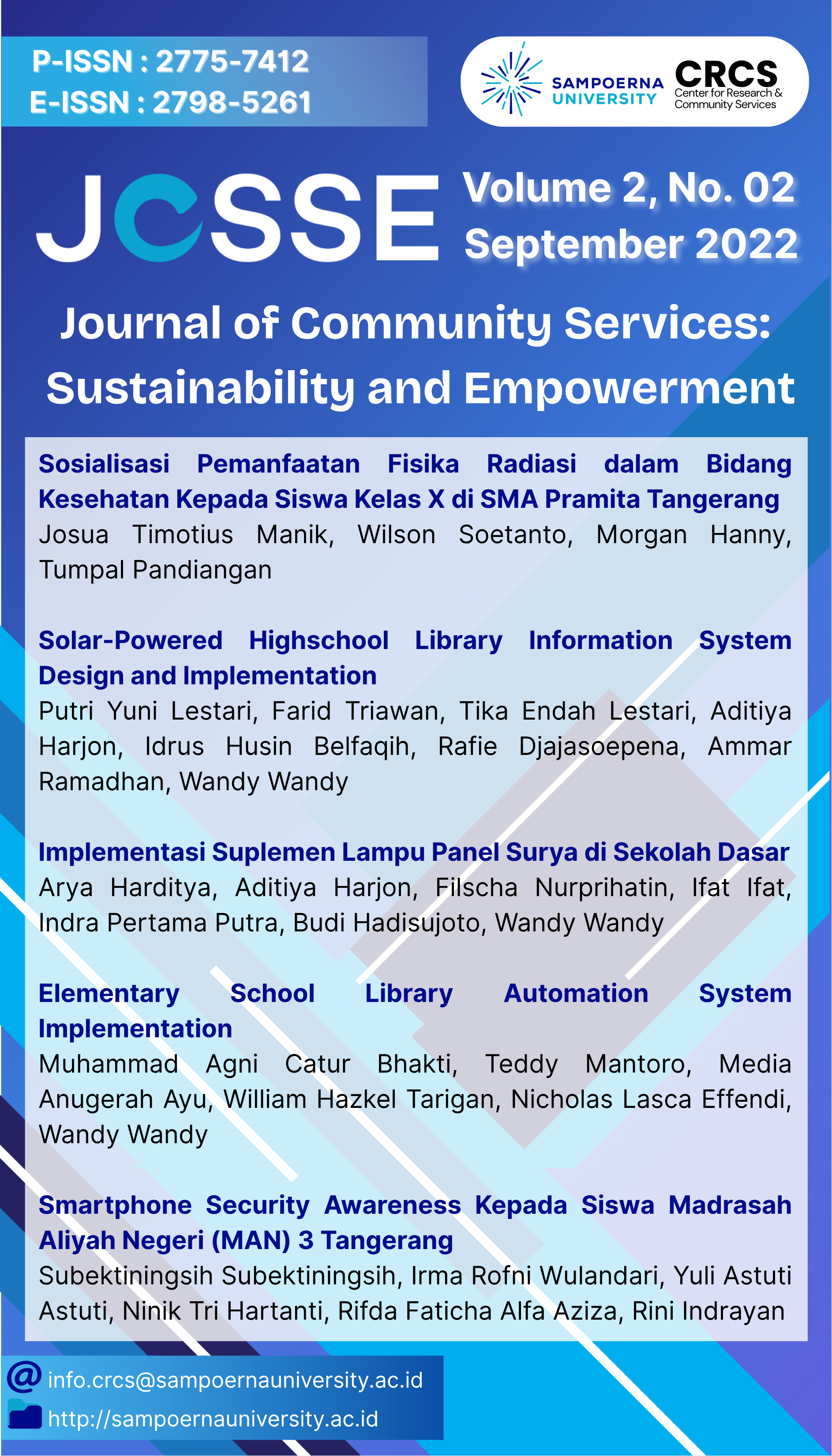 P-ISSN : 2775-7412
E-ISSN : 2798-5261

SAMPOERNA UNIVERSITY

CRCS
Center for Research & Community Services

JCSSE

Volume 2, No. 02
September 2022

Journal of Community Services: Sustainability and Empowerment

Sosialisasi Pemanfaatan Fisika Radiasi dalam Bidang Kesehatan Kepada Siswa Kelas X di SMA Pramita Tangerang
Josua Timotius Manik, Wilson Soetanto, Morgan Hanny, Tumpal Pandiangan

Solar-Powered Highschool Library Information System Design and Implementation
Putri Yuni Lestari, Farid Triawan, Tika Endah Lestari, Aditiya Harjon, Idrus Husin Belfaqih, Rafie Djajasoepena, Ammar Ramadhan, Wandy Wandy

Implementasi Suplemen Lampu Panel Surya di Sekolah Dasar
Arya Harditya, Aditiya Harjon, Filscha Nurprihatin, Ifat Ifat, Indra Pertama Putra, Budi Hadisujoto, Wandy Wandy

Elementary School Library Automation System Implementation
Muhammad Agni Catur Bhakti, Teddy Mantoro, Media Anugerah Ayu, William Hazkel Tarigan, Nicholas Lasca Effendi, Wandy Wandy

Smartphone Security Awareness Kepada Siswa Madrasah Aliyah Negeri (MAN) 3 Tangerang
Subektiningsih Subektiningsih, Irma Rofni Wulandari, Yuli Astuti Astuti, Ninik Tri Hartanti, Rifda Faticha Alfa Aziza, Rini Indrayan

info.crcs@sampoernauniversity.ac.id
http://sampoernauniversity.ac.id